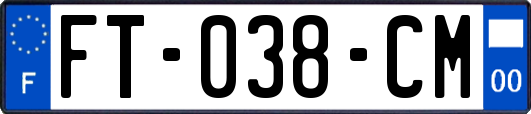 F

FT-038-CM

00